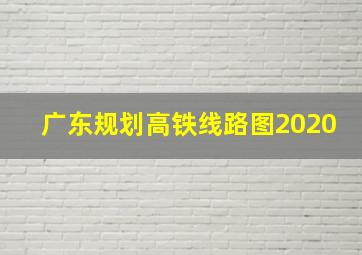 广东规划高铁线路图2020